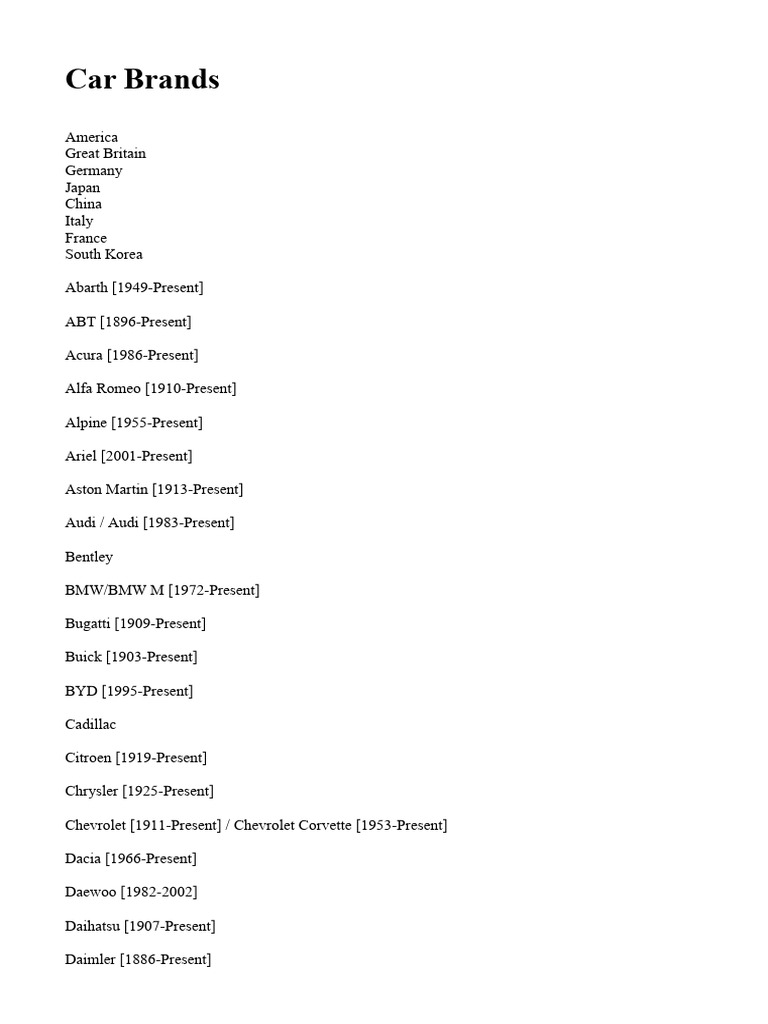 Car Brands

America
Great Britain
Germany
Japan
China
Italy
France
South Korea

Abarth [1949-Present]

ABT [1896-Present]

Acura [1986-Present]

Alfa Romeo [1910-Present]

Alpine [1955-Present]

Ariel [2001-Present]

Aston Martin [1913-Present]

Audi / Audi [1983-Present]

Bentley

BMW/BMW M [1972-Present]

Bugatti [1909-Present]

Buick [1903-Present]

BYD [1995-Present]

Cadillac

Citroen [1919-Present]

Chrysler [1925-Present]

Chevrolet [1911-Present] / Chevrolet Corvette [1953-Present]

Dacia [1966-Present]

Daewoo [1982-2002]

Daihatsu [1907-Present]

Daimler [1886-Present]